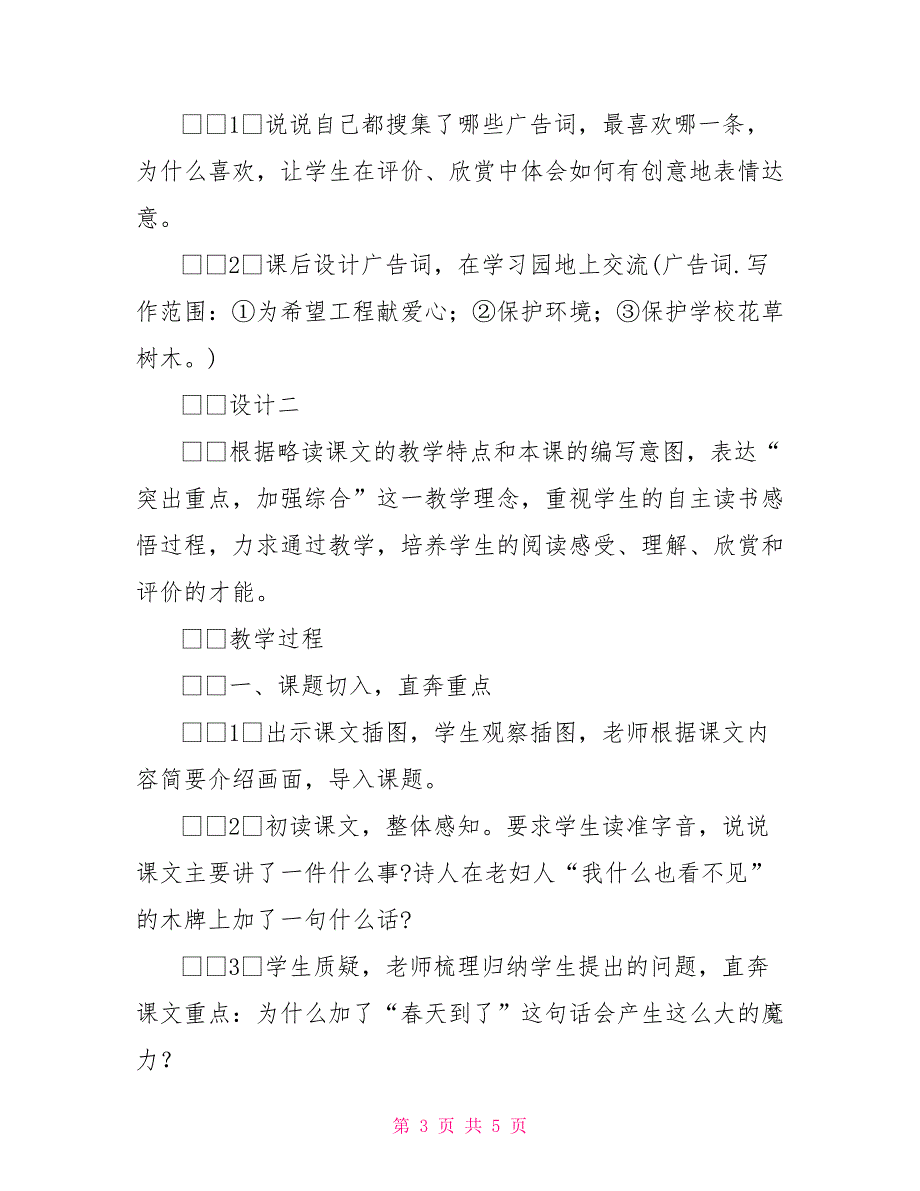 □□1□说说自己都搜集了哪些广告词，最喜欢哪一条，为什么喜欢，让学生在评价、欣赏中体会如何有创意地表情达意。

□□2□课后设计广告词，在学习园地上交流(广告词.写作范围：①为希望工程献爱心；②保护环境；③保护学校花草树木。)

□□设计二

□□根据略读课文的教学特点和本课的编写意图，表达“突出重点，加强综合”这一教学理念，重视学生的自主读书感悟过程，力求通过教学，培养学生的阅读感受、理解、欣赏和评价的才能。

□□教学过程

□□一、课题切入，直奔重点

□□1□出示课文插图，学生观察插图，老师根据课文内容简要介绍画面，导入课题。

□□2□初读课文，整体感知。要求学生读准字音，说说课文主要讲了一件什么事?诗人在老妇人“我什么也看不见”的木牌上加了一句什么话?

□□3□学生质疑，老师梳理归纳学生提出的问题，直奔课文重点：为什么加了“春天到了”这句话会产生这么大的魔力?

第 3 页 共 5 页